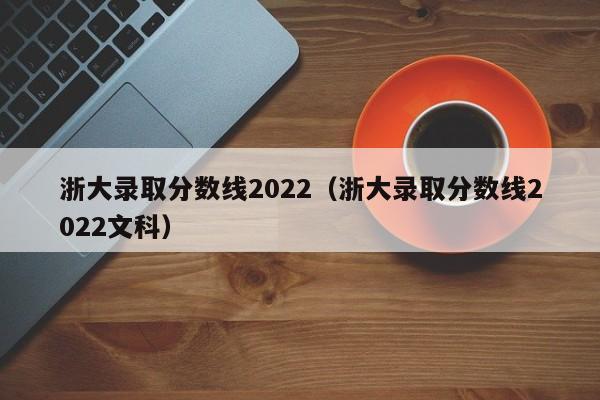 浙大录取分数线2022（浙大录取分数线2022文科）